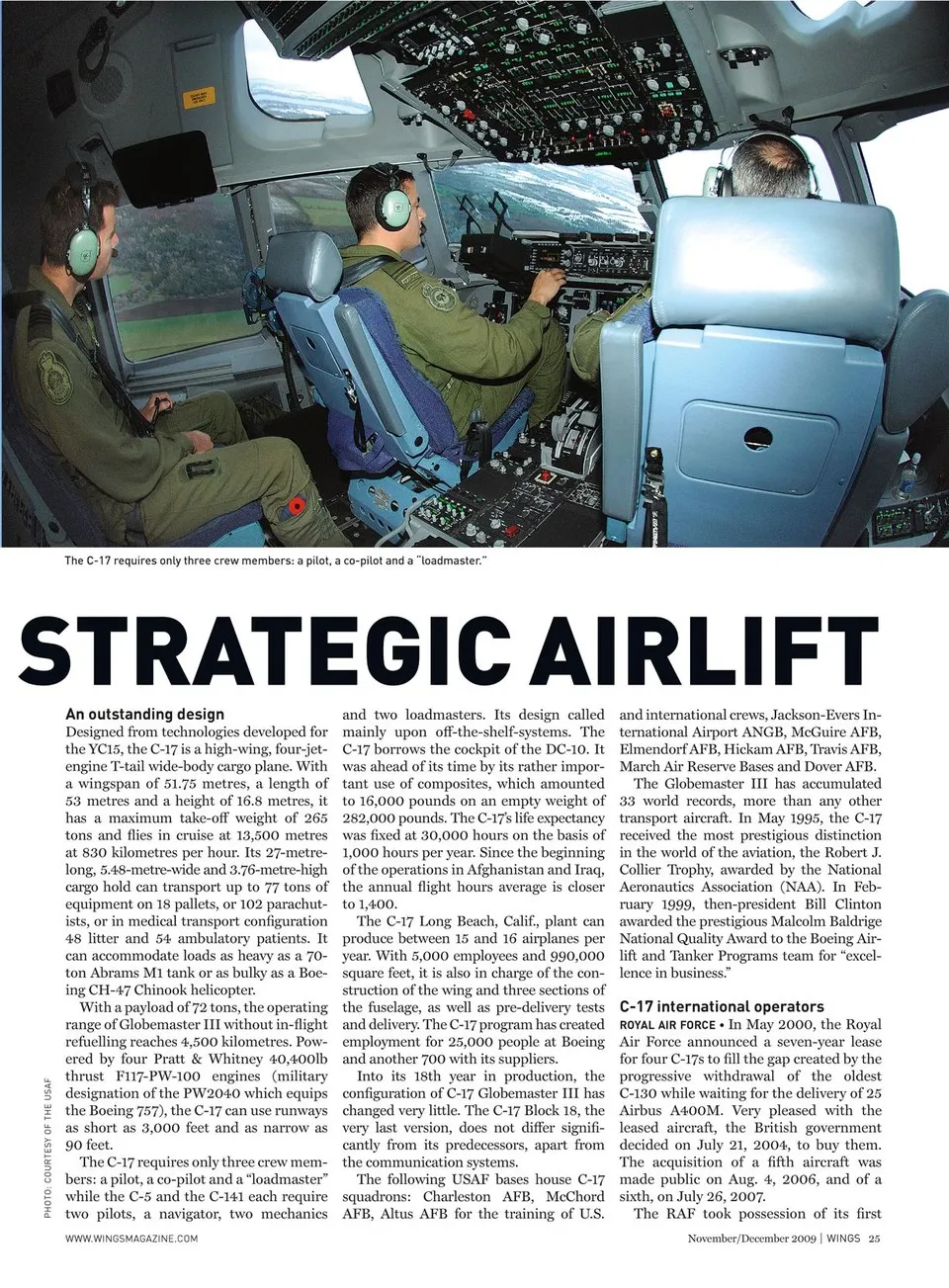 The C-17 requires only three crew members: a pilot, a co-pilot and a "loadmaster."

STRATEGIC AIRLIFT

An outstanding design
Designed from technologies developed for the YC15, the C-17 is a high-wing, four-jet-engine T-tail wide-body cargo plane. With a wingspan of 51.75 metres, a length of 53 metres and a height of 16.8 metres, it has a maximum take-off weight of 265 tons and flies in cruise at 13,500 metres at 830 kilometres per hour. Its 27-metre-long, 5.48-metre-wide and 3.76-metre-high cargo hold can transport up to 77 tons of equipment on 18 pallets, or 102 parachutists, or in medical transport configuration 48 litter and 54 ambulatory patients. It can accommodate loads as heavy as a 70-ton Abrams M1 tank or as bulky as a Boeing CH-47 Chinook helicopter.

With a payload of 72 tons, the operating range of Globemaster III without in-flight refuelling reaches 4,500 kilometres. Powered by four Pratt & Whitney 40,400lb thrust F117-PW-100 engines (military designation of the PW2040 which equips the Boeing 757), the C-17 can use runways as short as 3,000 feet and as narrow as 90 feet.

The C-17 requires only three crew members: a pilot, a co-pilot and a "loadmaster" while the C-5 and the C-141 each require two pilots, a navigator, two mechanics and two loadmasters. Its design called mainly upon off-the-shelf-systems. The C-17 borrows the cockpit of the DC-10. It was ahead of its time by its rather important use of composites, which amounted to 16,000 pounds on an empty weight of 282,000 pounds. The C-17's life expectancy was fixed at 30,000 hours on the basis of 1,000 hours per year. Since the beginning of the operations in Afghanistan and Iraq, the annual flight hours average is closer to 1,400.

The C-17 Long Beach, Calif., plant can produce between 15 and 16 airplanes per year. With 5,000 employees and 990,000 square feet, it is also in charge of the construction of the wing and three sections of the fuselage, as well as pre-delivery tests and delivery. The C-17 program has created employment for 25,000 people at Boeing and another 700 with its suppliers.

Into its 18th year in production, the configuration of C-17 Globemaster III has changed very little. The C-17 Block 18, the very last version, does not differ significantly from its predecessors, apart from the communication systems.

The following USAF bases house C-17 squadrons: Charleston AFB, McChord AFB, Altus AFB for the training of U.S. and international crews, Jackson-Evers International Airport ANGB, McGuire AFB, Elmendorf AFB, Hickam AFB, Travis AFB, March Air Reserve Bases and Dover AFB.

The Globemaster III has accumulated 33 world records, more than any other transport aircraft. In May 1995, the C-17 received the most prestigious distinction in the world of the aviation, the Robert J. Collier Trophy, awarded by the National Aeronautics Association (NAA). In February 1999, then-president Bill Clinton awarded the prestigious Malcolm Baldrige National Quality Award to the Boeing Airlift and Tanker Programs team for "excellence in business."

C-17 international operators
ROYAL AIR FORCE • In May 2000, the Royal Air Force announced a seven-year lease for four C-17s to fill the gap created by the progressive withdrawal of the oldest C-130 while waiting for the delivery of 25 Airbus A400M. Very pleased with the leased aircraft, the British government decided on July 21, 2004, to buy them. The acquisition of a fifth aircraft was made public on Aug. 4, 2006, and of a sixth, on July 26, 2007.

The RAF took possession of its first

PHOTO: COURTESY OF THE USAF

WWW.WINGSMAGAZINE.COM

November/December 2009 | WINGS 25